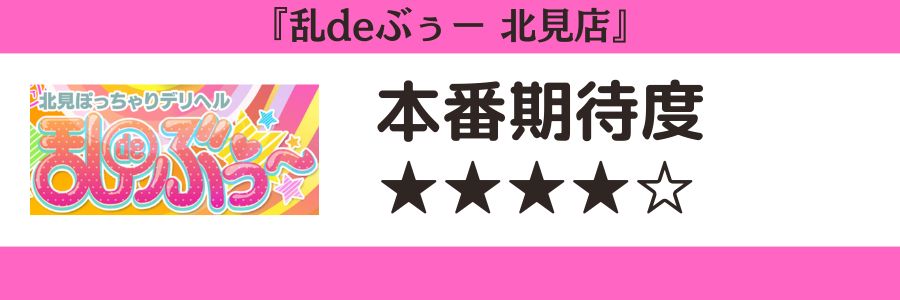 『乱deぶぅー 北見店』

北見ぽっちゃりデリヘル
乱deぶぅ〜

本番期待度
★★★★☆